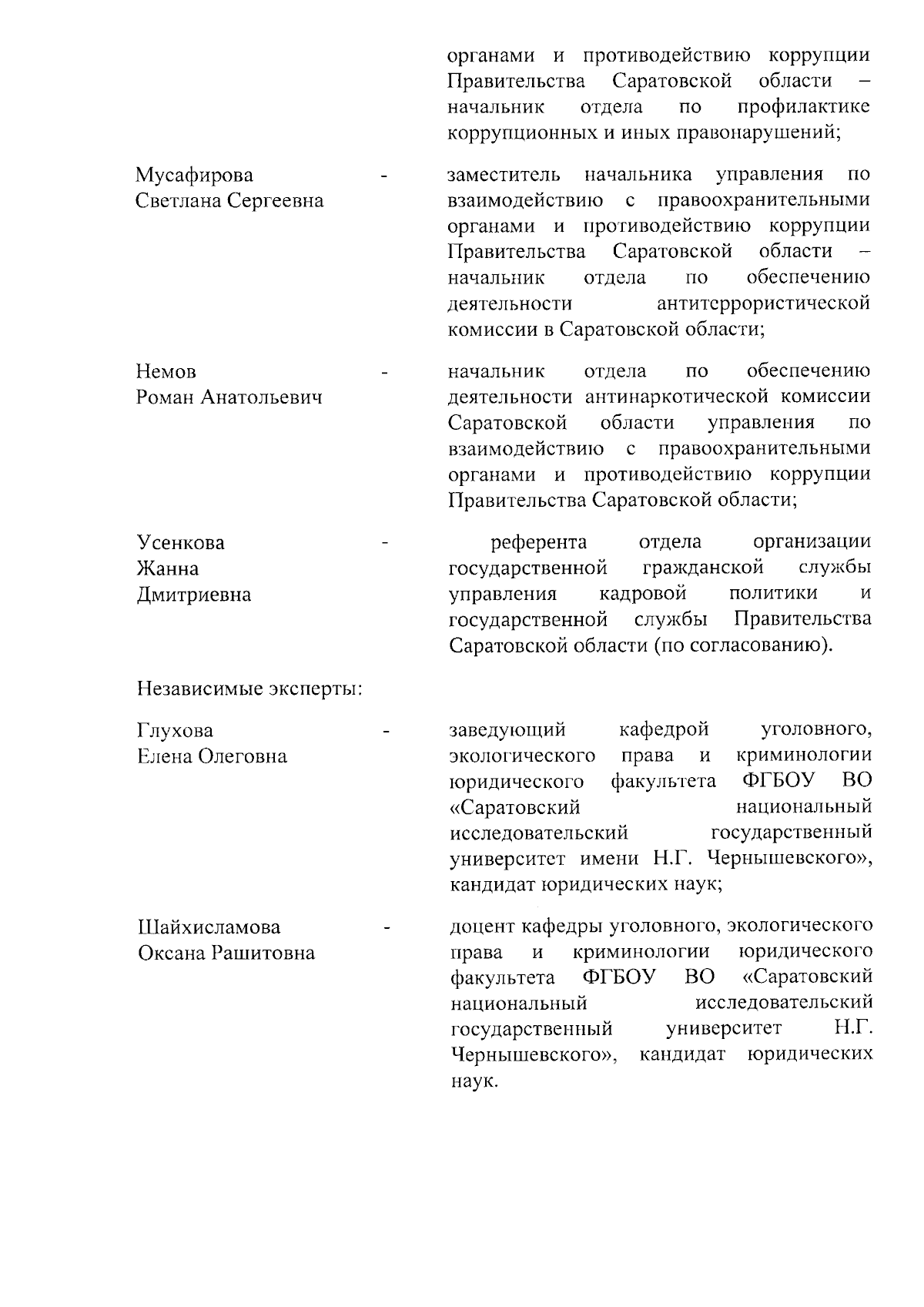 органами и противодействию коррупции Правительства Саратовской области – начальник отдела по профилактике коррупционных и иных правонарушений;

Мусафирова
Светлана Сергеевна
-
заместитель начальника управления по взаимодействию с правоохранительными органами и противодействию коррупции Правительства Саратовской области – начальник отдела по обеспечению деятельности антитеррористической комиссии в Саратовской области;

Немов
Роман Анатольевич
-
начальник отдела по обеспечению деятельности антинаркотической комиссии Саратовской области управления по взаимодействию с правоохранительными органами и противодействию коррупции Правительства Саратовской области;

Усенкова
Жанна
Дмитриевна
-
референта отдела организации государственной гражданской службы управления кадровой политики и государственной службы Правительства Саратовской области (по согласованию).

Независимые эксперты:

Глухова
Елена Олеговна
-
заведующий кафедрой уголовного, экологического права и криминологии юридического факультета ФГБОУ ВО «Саратовский национальный исследовательский государственный университет имени Н.Г. Чернышевского», кандидат юридических наук;

Шайхисламова
Оксана Рашитовна
-
доцент кафедры уголовного, экологического права и криминологии юридического факультета ФГБОУ ВО «Саратовский национальный исследовательский государственный университет Н.Г. Чернышевского», кандидат юридических наук.